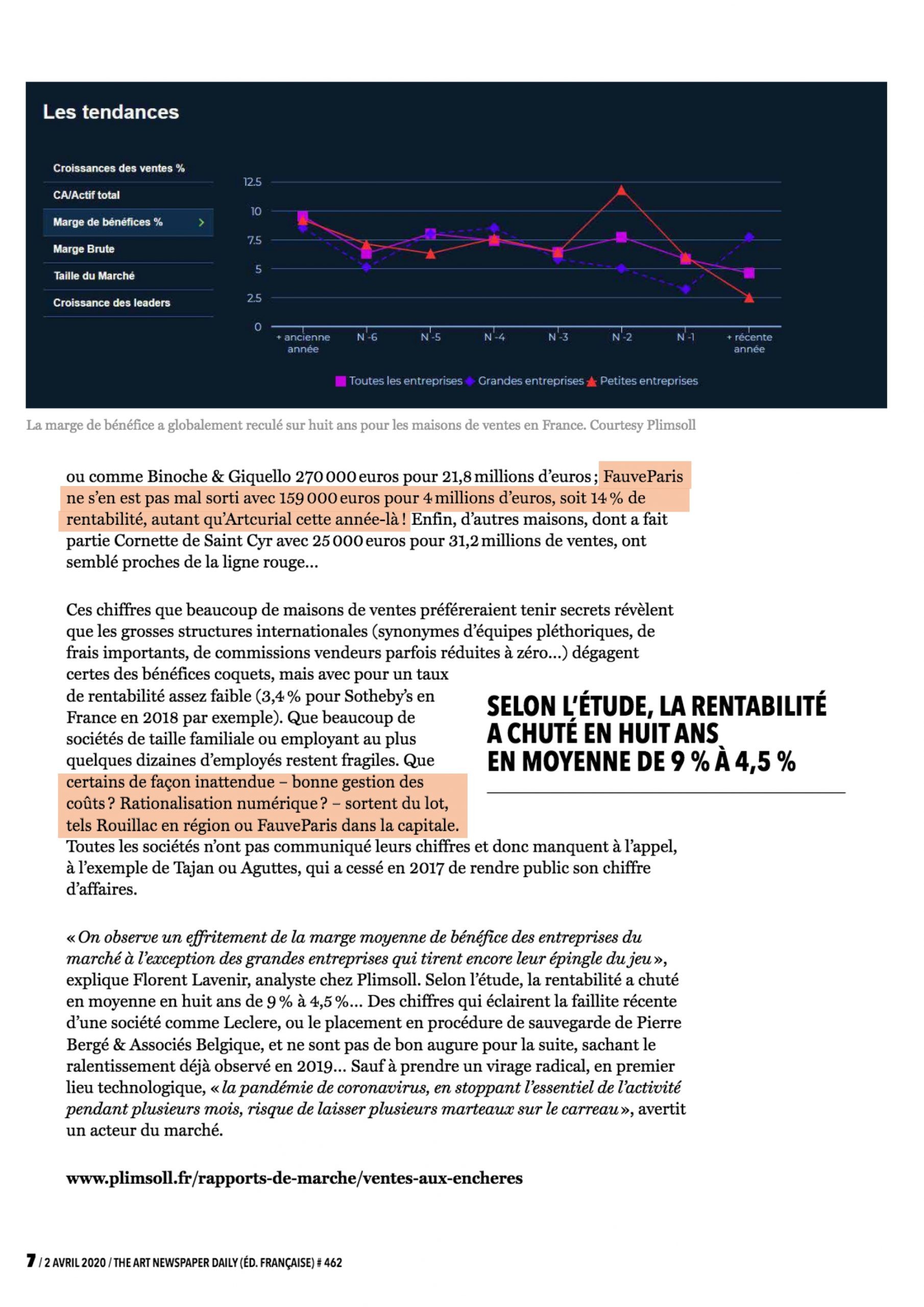 Les tendances

Croissances des ventes %
CA/Actif total
Marge de bénéfices %
Marge Brute
Taille du Marché
Croissance des leaders

12.5
10
7.5
5
2.5
0

+ ancienne année
N -6
N -5
N -4
N -3
N -2
N -1
+ récente année

Toutes les entreprises
Grandes entreprises
Petites entreprises

La marge de bénéfice a globalement reculé sur huit ans pour les maisons de ventes en France. Courtesy Plimsoll

ou comme Binoche & Giquello 270 000 euros pour 21,8 millions d'euros ; FauveParis ne s'en est pas mal sorti avec 159 000 euros pour 4 millions d'euros, soit 14 % de rentabilité, autant qu'Artcurial cette année-là ! Enfin, d'autres maisons, dont a fait partie Cornette de Saint Cyr avec 25 000 euros pour 31,2 millions de ventes, ont semblé proches de la ligne rouge…

Ces chiffres que beaucoup de maisons de ventes préféreraient tenir secrets révèlent que les grosses structures internationales (synonymes d'équipes pléthoriques, de frais importants, de commissions vendeurs parfois réduites à zéro…) dégagent certes des bénéfices coquets, mais avec pour un taux de rentabilité assez faible (3,4 % pour Sotheby's en France en 2018 par exemple). Que beaucoup de sociétés de taille familiale ou employant au plus quelques dizaines d'employés restent fragiles. Que certains de façon inattendue – bonne gestion des coûts ? Rationalisation numérique ? – sortent du lot, tels Rouillac en région ou FauveParis dans la capitale. Toutes les sociétés n'ont pas communiqué leurs chiffres et donc manquent à l'appel, à l'exemple de Tajan ou Aguttes, qui a cessé en 2017 de rendre public son chiffre d'affaires.

SELON L'ÉTUDE, LA RENTABILITÉ A CHUTÉ EN HUIT ANS EN MOYENNE DE 9 % À 4,5 %

« On observe un effritement de la marge moyenne de bénéfice des entreprises du marché à l'exception des grandes entreprises qui tirent encore leur épingle du jeu », explique Florent Lavenir, analyste chez Plimsoll. Selon l'étude, la rentabilité a chuté en moyenne en huit ans de 9 % à 4,5 %… Des chiffres qui éclairent la faillite récente d'une société comme Leclere, ou le placement en procédure de sauvegarde de Pierre Bergé & Associés Belgique, et ne sont pas de bon augure pour la suite, sachant le ralentissement déjà observé en 2019… Sauf à prendre un virage radical, en premier lieu technologique, « la pandémie de coronavirus, en stoppant l'essentiel de l'activité pendant plusieurs mois, risque de laisser plusieurs marteaux sur le carreau », avertit un acteur du marché.

www.plimsoll.fr/rapports-de-marche/ventes-aux-encheres

7 / 2 AVRIL 2020 / THE ART NEWSPAPER DAILY (ÉD. FRANÇAISE) # 462